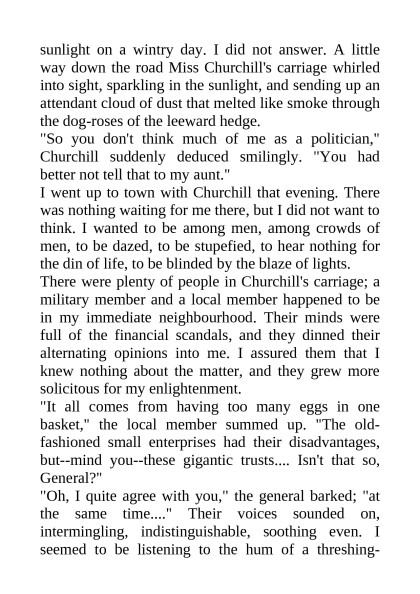 sunlight on a wintry day. I did not answer. A little way down the road Miss Churchill's carriage whirled into sight, sparkling in the sunlight, and sending up an attendant cloud of dust that melted like smoke through the dog-roses of the leeward hedge.

"So you don't think much of me as a politician," Churchill suddenly deduced smilingly. "You had better not tell that to my aunt."

I went up to town with Churchill that evening. There was nothing waiting for me there, but I did not want to think. I wanted to be among men, among crowds of men, to be dazed, to be stupefied, to hear nothing for the din of life, to be blinded by the blaze of lights.

There were plenty of people in Churchill's carriage; a military member and a local member happened to be in my immediate neighbourhood. Their minds were full of the financial scandals, and they dinned their alternating opinions into me. I assured them that I knew nothing about the matter, and they grew more solicitous for my enlightenment.

"It all comes from having too many eggs in one basket," the local member summed up. "The old-fashioned small enterprises had their disadvantages, but--mind you--these gigantic trusts.... Isn't that so, General?"

"Oh, I quite agree with you," the general barked; "at the same time...." Their voices sounded on, intermingling, indistinguishable, soothing even. I seemed to be listening to the hum of a threshing-